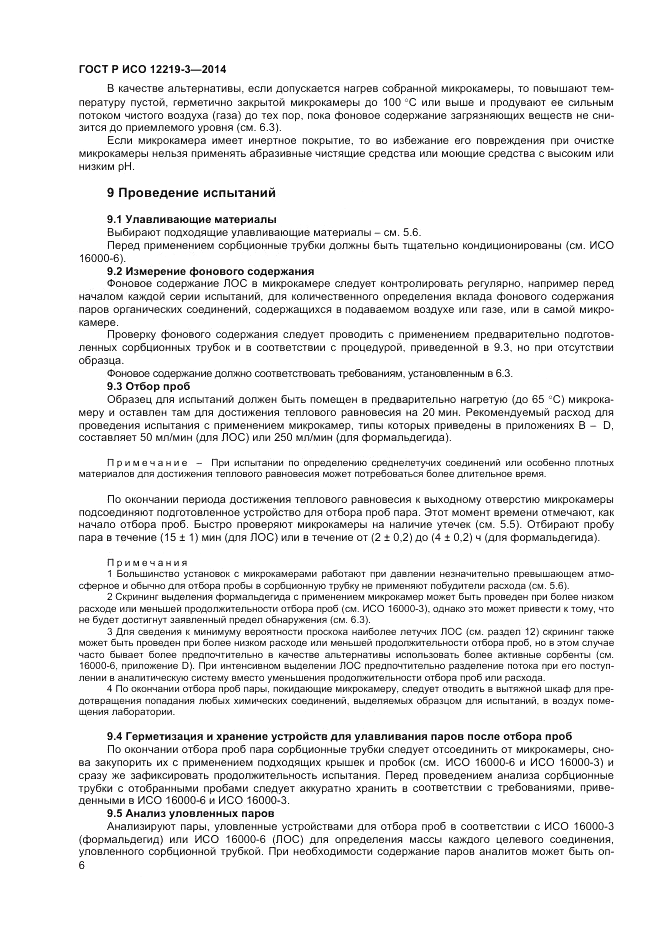 ГОСТ Р ИСО 12219-3—2014

В качестве альтернативы, если допускается нагрев собранной микрокамеры, то повышают температуру пустой, герметично закрытой микрокамеры до 100 °С или выше и продувают ее сильным потоком чистого воздуха (газа) до тех пор, пока фоновое содержание загрязняющих веществ не снизится до приемлемого уровня (см. 6.3).

Если микрокамера имеет инертное покрытие, то во избежание его повреждения при очистке микрокамеры нельзя применять абразивные чистящие средства или моющие средства с высоким или низким pH.

9 Проведение испытаний

9.1 Улавливающие материалы

Выбирают подходящие улавливающие материалы – см. 5.6.

Перед применением сорбционные трубки должны быть тщательно кондиционированы (см. ИСО 16000-6).

9.2 Измерение фонового содержания

Фоновое содержание ЛОС в микрокамере следует контролировать регулярно, например перед началом каждой серии испытаний, для количественного определения вклада фонового содержания паров органических соединений, содержащихся в подаваемом воздухе или газе, или в самой микрокамере.

Проверку фонового содержания следует проводить с применением предварительно подготовленных сорбционных трубок и в соответствии с процедурой, приведенной в 9.3, но при отсутствии образца.

Фоновое содержание должно соответствовать требованиям, установленным в 6.3.

9.3 Отбор проб

Образец для испытаний должен быть помещен в предварительно нагретую (до 65 °С) микрокамеру и оставлен там для достижения теплового равновесия на 20 мин. Рекомендуемый расход для проведения испытания с применением микрокамер, типы которых приведены в приложениях В – D, составляет 50 мл/мин (для ЛОС) или 250 мл/мин (для формальдегида).

Примечание – При испытании по определению среднелетучих соединений или особенно плотных материалов для достижения теплового равновесия может потребоваться более длительное время.

По окончании периода достижения теплового равновесия к выходному отверстию микрокамеры подсоединяют подготовленное устройство для отбора проб пара. Этот момент времени отмечают, как начало отбора проб. Быстро проверяют микрокамеры на наличие утечек (см. 5.5). Отбирают пробу пара в течение (15 ± 1) мин (для ЛОС) или в течение от (2 ± 0,2) до (4 ± 0,2) ч (для формальдегида).

Примечания

1 Большинство установок с микрокамерами работают при давлении незначительно превышающем атмосферное и обычно для отбора пробы в сорбционную трубку не применяют побудители расхода (см. 5.6).

2 Скрининг выделения формальдегида с применением микрокамер может быть проведен при более низком расходе или меньшей продолжительности отбора проб (см. ИСО 16000-3), однако это может привести к тому, что не будет достигнут заявленный предел обнаружения (см. 6.3).

3 Для сведения к минимуму вероятности проскока наиболее летучих ЛОС (см. раздел 12) скрининг также может быть проведен при более низком расходе или меньшей продолжительности отбора проб, но в этом случае часто бывает более предпочтительно в качестве альтернативы использовать более активные сорбенты (см. 16000-6, приложение D). При интенсивном выделении ЛОС предпочтительно разделение потока при его поступлении в аналитическую систему вместо уменьшения продолжительности отбора проб или расхода.

4 По окончании отбора проб пары, покидающие микрокамеру, следует отводить в вытяжной шкаф для предотвращения попадания любых химических соединений, выделяемых образцом для испытаний, в воздух помещения лаборатории.

9.4 Герметизация и хранение устройств для улавливания паров после отбора проб

По окончании отбора проб пара сорбционные трубки следует отсоединить от микрокамеры, снова закупорить их с применением подходящих крышек и пробок (см. ИСО 16000-6 и ИСО 16000-3) и сразу же зафиксировать продолжительность испытания. Перед проведением анализа сорбционные трубки с отобранными пробами следует аккуратно хранить в соответствии с требованиями, приведенными в ИСО 16000-6 и ИСО 16000-3.

9.5 Анализ уловленных паров

Анализируют пары, уловленные устройствами для отбора проб в соответствии с ИСО 16000-3 (формальдегид) или ИСО 16000-6 (ЛОС) для определения массы каждого целевого соединения, уловленного сорбционной трубкой. При необходимости содержание паров аналитов может быть оп-

6